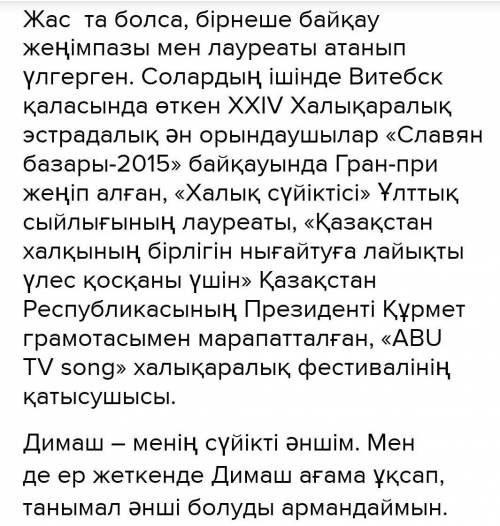 Жас та болса, бірнеше байқау жеңімпазы мен лауреаты атанып үлгерген. Солардың ішінде Витебск қаласында өткен XXIV Халықаралық эстрадалық ән орындаушылар «Славян базары-2015» байқауында Гран-при жеңіп алған, «Халық сүйіктісі» Ұлттық сыйлығының лауреаты, «Қазақстан халқының бірлігін нығайтуға лайықты үлес қосқаны үшін» Қазақстан Республикасының Президенті Құрмет грамотасымен марапатталған, «ABU TV song» халықаралық фестивалінің қатысушысы.

Димаш – менің сүйікті әншім. Мен де ер жеткенде Димаш ағама ұқсап, танымал әнші болуды армандаймын.